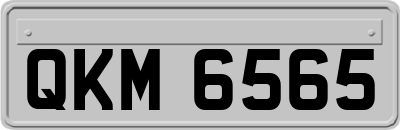 QKM 6565